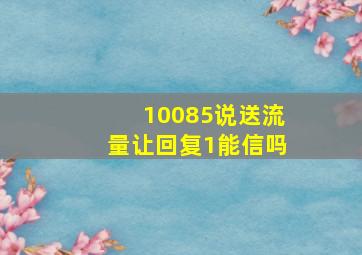 10085说送流量让回复1能信吗